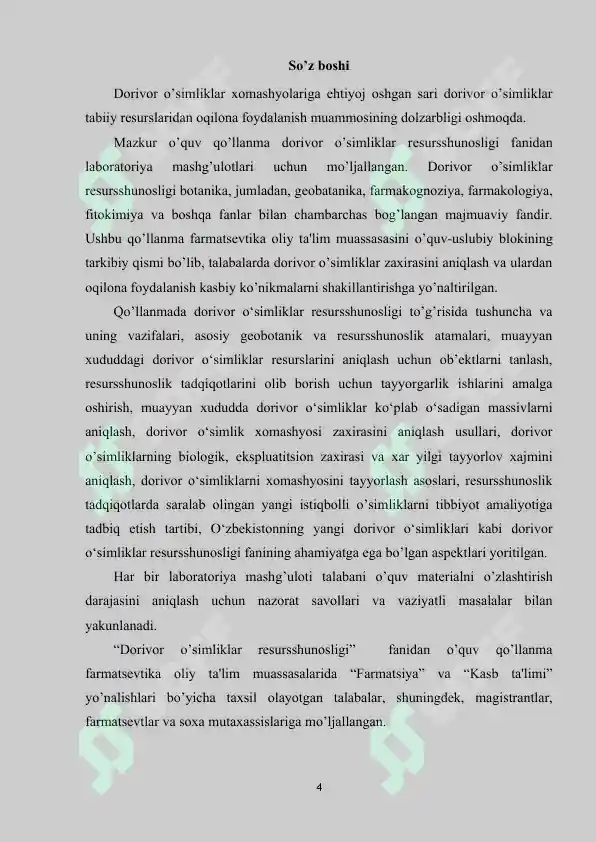 So’z boshi

Dorivor o’simliklar xomashyolariga ehtiyoj oshgan sari dorivor o’simliklar tabiiy resurslaridan oqilona foydalanish muammosining dolzarbligi oshmoqda.

Mazkur o’quv qo’llanma dorivor o’simliklar resursshunosligi fanidan laboratoriya mashg’ulotlari uchun mo’ljallangan. Dorivor o’simliklar resursshunosligi botanika, jumladan, geobatanika, farmakognoziya, farmakologiya, fitokimiya va boshqa fanlar bilan chambarchas bog’langan majmuaviy fandir. Ushbu qo’llanma farmatsevtika oliy ta'lim muassasasini o’quv-uslubiy blokining tarkibiy qismi bo’lib, talabalarda dorivor o’simliklar zaxirasini aniqlash va ulardan oqilona foydalanish kasbiy ko’nikmalarni shakillantirishga yo’naltirilgan.

Qo’llanmada dorivor o‘simliklar resursshunosligi to’g’risida tushuncha va uning vazifalari, asosiy geobotanik va resursshunoslik atamalari, muayyan xududdagi dorivor o‘simliklar resurslarini aniqlash uchun ob’ektlarni tanlash, resursshunoslik tadqiqotlarini olib borish uchun tayyorgarlik ishlarini amalga oshirish, muayyan xududda dorivor o‘simliklar ko‘plab o‘sadigan massivlarni aniqlash, dorivor o‘simlik xomashyosi zaxirasini aniqlash usullari, dorivor o’simliklarning biologik, ekspluatitsion zaxirasi va xar yilgi tayyorlov xajmini aniqlash, dorivor o‘simliklarni xomashyosini tayyorlash asoslari, resursshunoslik tadqiqotlarda saralab olingan yangi istiqbolli o’simliklarni tibbiyot amaliyotiga tadbiq etish tartibi, O‘zbekistonning yangi dorivor o‘simliklari kabi dorivor o‘simliklar resursshunosligi fanining ahamiyatga ega bo’lgan aspektlari yoritilgan.

Har bir laboratoriya mashg’uloti talabani o’quv materialni o’zlashtirish darajasini aniqlash uchun nazorat savollari va vaziyatli masalalar bilan yakunlanadi.

“Dorivor o’simliklar resursshunosligi” fanidan o’quv qo’llanma farmatsevtika oliy ta'lim muassasalarida “Farmatsiya” va “Kasb ta'limi” yo’nalishlari bo’yicha taxsil olayotgan talabalar, shuningdek, magistrantlar, farmatsevtlar va soxa mutaxassislariga mo’ljallangan.

4